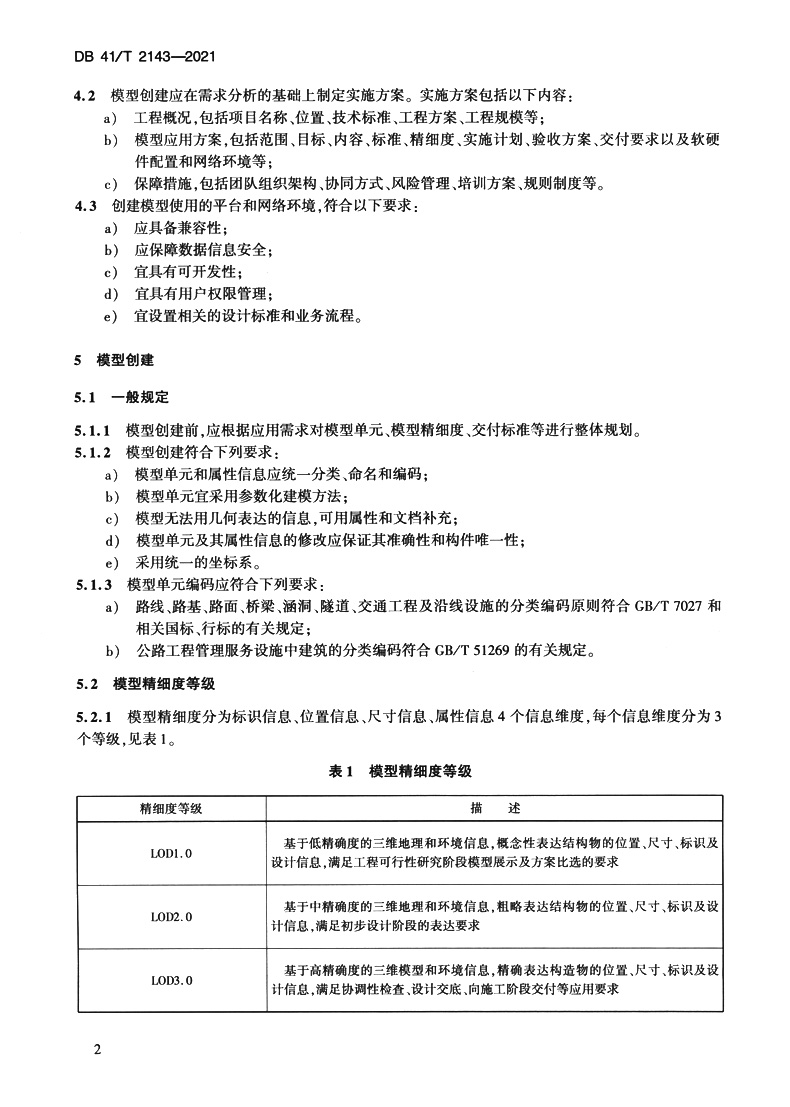 DB 41/T 2143—2021

4.2 模型创建应在需求分析的基础上制定实施方案。实施方案包括以下内容：

a) 工程概况，包括项目名称、位置、技术标准、工程方案、工程规模等；

b) 模型应用方案，包括范围、目标、内容、标准、精细度、实施计划、验收方案、交付要求以及软硬件配置和网络环境等；

c) 保障措施，包括团队组织架构、协同方式、风险管理、培训方案、规则制度等。

4.3 创建模型使用的平台和网络环境，符合以下要求：

a) 应具备兼容性；

b) 应保障数据信息安全；

c) 宜具有可开发性；

d) 宜具有用户权限管理；

e) 宜设置相关的设计标准和业务流程。

5 模型创建

5.1 一般规定

5.1.1 模型创建前，应根据应用需求对模型单元、模型精细度、交付标准等进行整体规划。

5.1.2 模型创建符合下列要求：

a) 模型单元和属性信息应统一分类、命名和编码；

b) 模型单元宜采用参数化建模方法；

c) 模型无法用几何表达的信息，可用属性和文档补充；

d) 模型单元及其属性信息的修改应保证其准确性和构件唯一性；

e) 采用统一的坐标系。

5.1.3 模型单元编码应符合下列要求：

a) 路线、路基、路面、桥梁、涵洞、隧道、交通工程及沿线设施的分类编码原则符合 GB/T 7027 和相关国标、行标的有关规定；

b) 公路工程管理服务设施中建筑的分类编码符合 GB/T 51269 的有关规定。

5.2 模型精细度等级

5.2.1 模型精细度分为标识信息、位置信息、尺寸信息、属性信息 4 个信息维度，每个信息维度分为 3 个等级，见表 1。

表 1 模型精细度等级

| 精细度等级 | 描 述 |
|---|---|
| LOD1.0 | 基于低精确度的三维地理和环境信息，概念性表达结构物的位置、尺寸、标识及设计信息，满足工程可行性研究阶段模型展示及方案比选的要求 |
| LOD2.0 | 基于中精确度的三维地理和环境信息，粗略表达结构物的位置、尺寸、标识及设计信息，满足初步设计阶段的表达要求 |
| LOD3.0 | 基于高精确度的三维模型和环境信息，精确表达构造物的位置、尺寸、标识及设计信息，满足协调性检查、设计交底、向施工阶段交付等应用要求 |

2